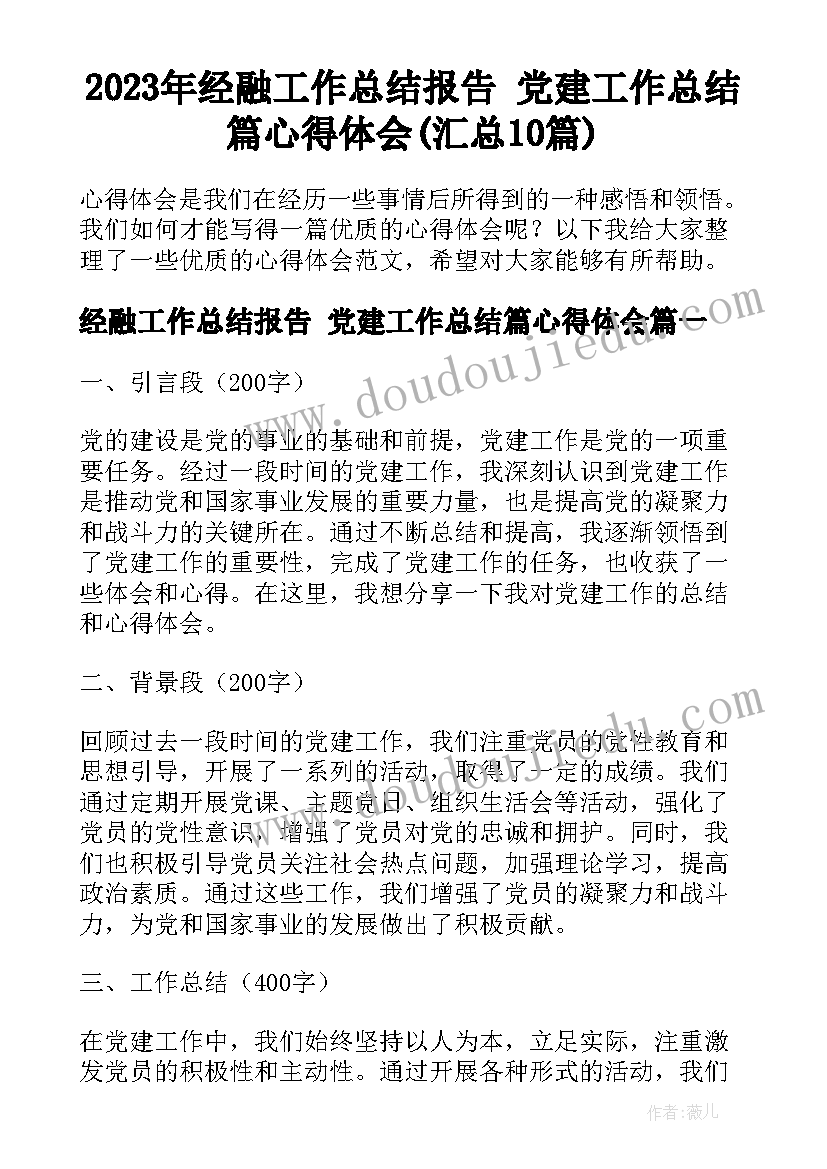 2023年经融工作总结报告 党建工作总结篇心得体会(汇总10篇)

心得体会是我们在经历一些事情后所得到的一种感悟和领悟。我们如何才能写得一篇优质的心得体会呢？以下我给大家整理了一些优质的心得体会范文，希望对大家能够有所帮助。

经融工作总结报告 党建工作总结篇心得体会篇一

www.doudoujiedu.com

一、引言段（200字）

党的建设是党的事业的基础和前提，党建工作是党的一项重要任务。经过一段时间的党建工作，我深刻认识到党建工作是推动党和国家事业发展的重要力量，也是提高党的凝聚力和战斗力的关键所在。通过不断总结和提高，我逐渐领悟到了党建工作的重要性，完成了党建工作的任务，也收获了一些体会和心得。在这里，我想分享一下我对党建工作的总结和心得体会。

二、背景段（200字）

www.doudoujiedu.com

回顾过去一段时间的党建工作，我们注重党员的党性教育和思想引导，开展了一系列的活动，取得了一定的成绩。我们通过定期开展党课、主题党日、组织生活会等活动，强化了党员的党性意识，增强了党员对党的忠诚和拥护。同时，我们也积极引导党员关注社会热点问题，加强理论学习，提高政治素质。通过这些工作，我们增强了党员的凝聚力和战斗力，为党和国家事业的发展做出了积极贡献。

三、工作总结（400字）

在党建工作中，我们始终坚持以人为本，立足实际，注重激发党员的积极性和主动性。通过开展各种形式的活动，我们

作者：薇儿